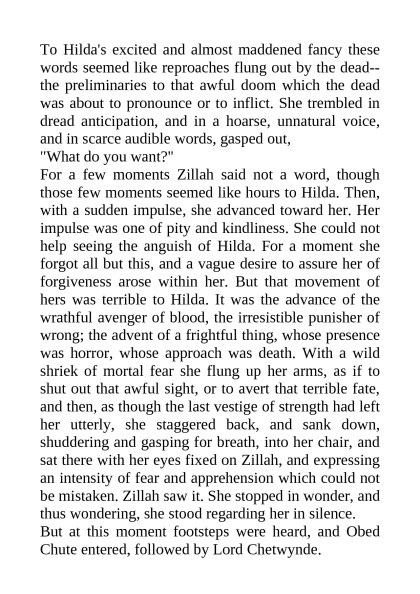 To Hilda's excited and almost maddened fancy these words seemed like reproaches flung out by the dead--the preliminaries to that awful doom which the dead was about to pronounce or to inflict. She trembled in dread anticipation, and in a hoarse, unnatural voice, and in scarce audible words, gasped out,

"What do you want?"

For a few moments Zillah said not a word, though those few moments seemed like hours to Hilda. Then, with a sudden impulse, she advanced toward her. Her impulse was one of pity and kindliness. She could not help seeing the anguish of Hilda. For a moment she forgot all but this, and a vague desire to assure her of forgiveness arose within her. But that movement of hers was terrible to Hilda. It was the advance of the wrathful avenger of blood, the irresistible punisher of wrong; the advent of a frightful thing, whose presence was horror, whose approach was death. With a wild shriek of mortal fear she flung up her arms, as if to shut out that awful sight, or to avert that terrible fate, and then, as though the last vestige of strength had left her utterly, she staggered back, and sank down, shuddering and gasping for breath, into her chair, and sat there with her eyes fixed on Zillah, and expressing an intensity of fear and apprehension which could not be mistaken. Zillah saw it. She stopped in wonder, and thus wondering, she stood regarding her in silence.

But at this moment footsteps were heard, and Obed Chute entered, followed by Lord Chetwynde.